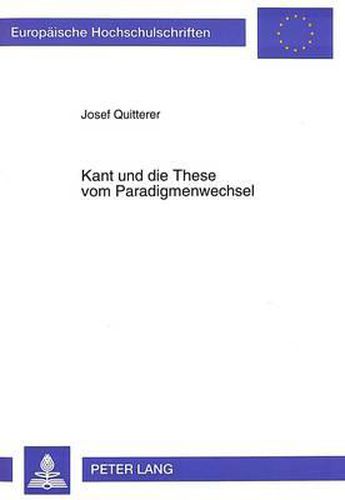 Europäische Hochschulschriften

Josef Quitterer

Kant und die These vom Paradigmenwechsel

PETER LANG